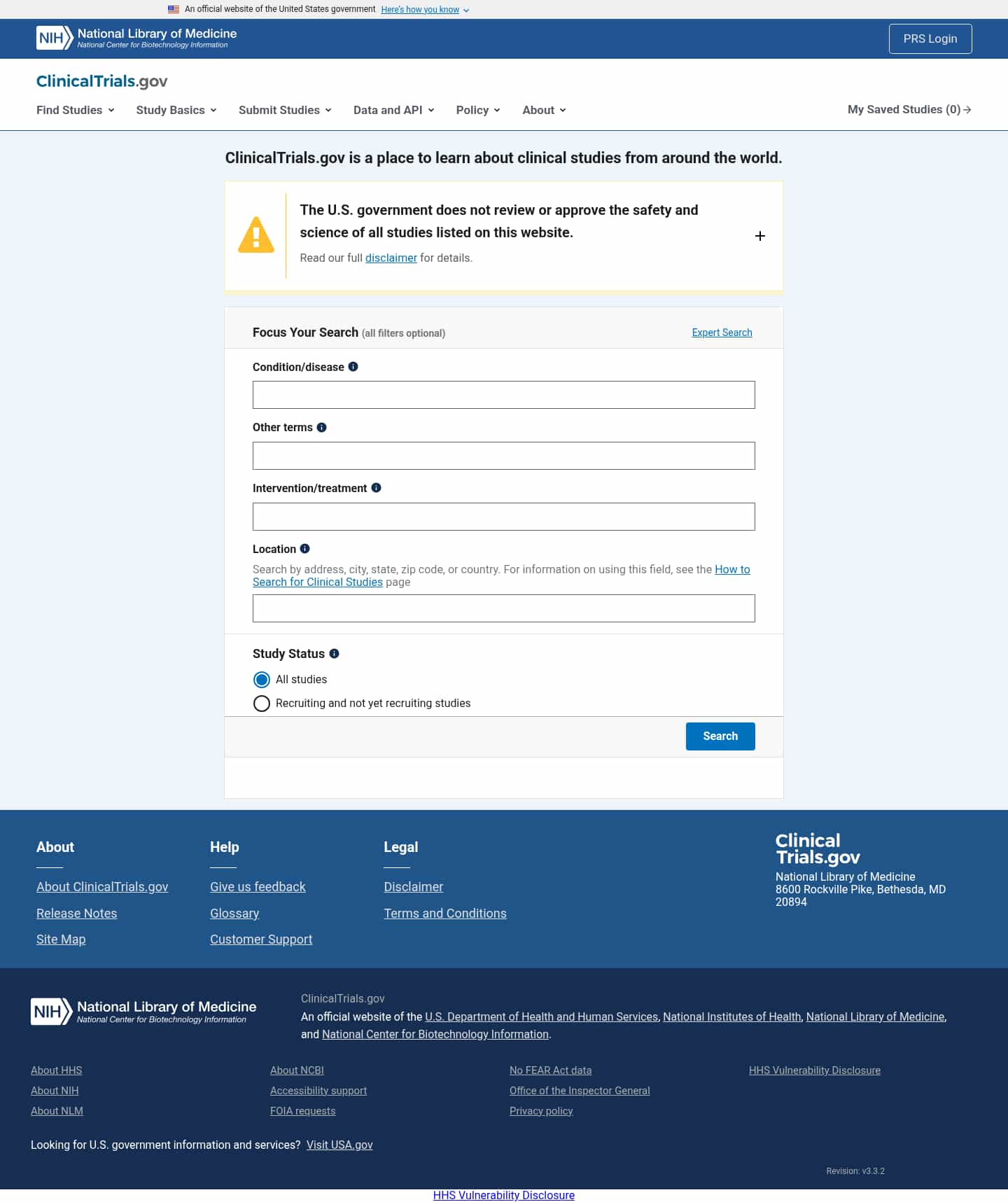 An official website of the United States government Here's how you know

NIH National Library of Medicine
National Center for Biotechnology Information

PRS Login

ClinicalTrials.gov

Find Studies Study Basics Submit Studies Data and API Policy About My Saved Studies (0) →

ClinicalTrials.gov is a place to learn about clinical studies from around the world.

The U.S. government does not review or approve the safety and science of all studies listed on this website.

Read our full disclaimer for details.

+

Focus Your Search (all filters optional)

Expert Search

Condition/disease

Other terms

Intervention/treatment

Location

Search by address, city, state, zip code, or country. For information on using this field, see the How to Search for Clinical Studies page

Study Status

All studies

Recruiting and not yet recruiting studies

Search

About

About ClinicalTrials.gov

Release Notes

Site Map

Help

Give us feedback

Glossary

Customer Support

Legal

Disclaimer

Terms and Conditions

Clinical Trials.gov
National Library of Medicine
8600 Rockville Pike, Bethesda, MD 20894

NIH National Library of Medicine
National Center for Biotechnology Information

ClinicalTrials.gov
An official website of the U.S. Department of Health and Human Services, National Institutes of Health, National Library of Medicine, and National Center for Biotechnology Information.

About HHS
About NIH
About NLM

About NCBI
Accessibility support
FOIA requests

No FEAR Act data
Office of the Inspector General
Privacy policy

HHS Vulnerability Disclosure

Looking for U.S. government information and services? Visit USA.gov

Revision: v3.3.2

HHS Vulnerability Disclosure